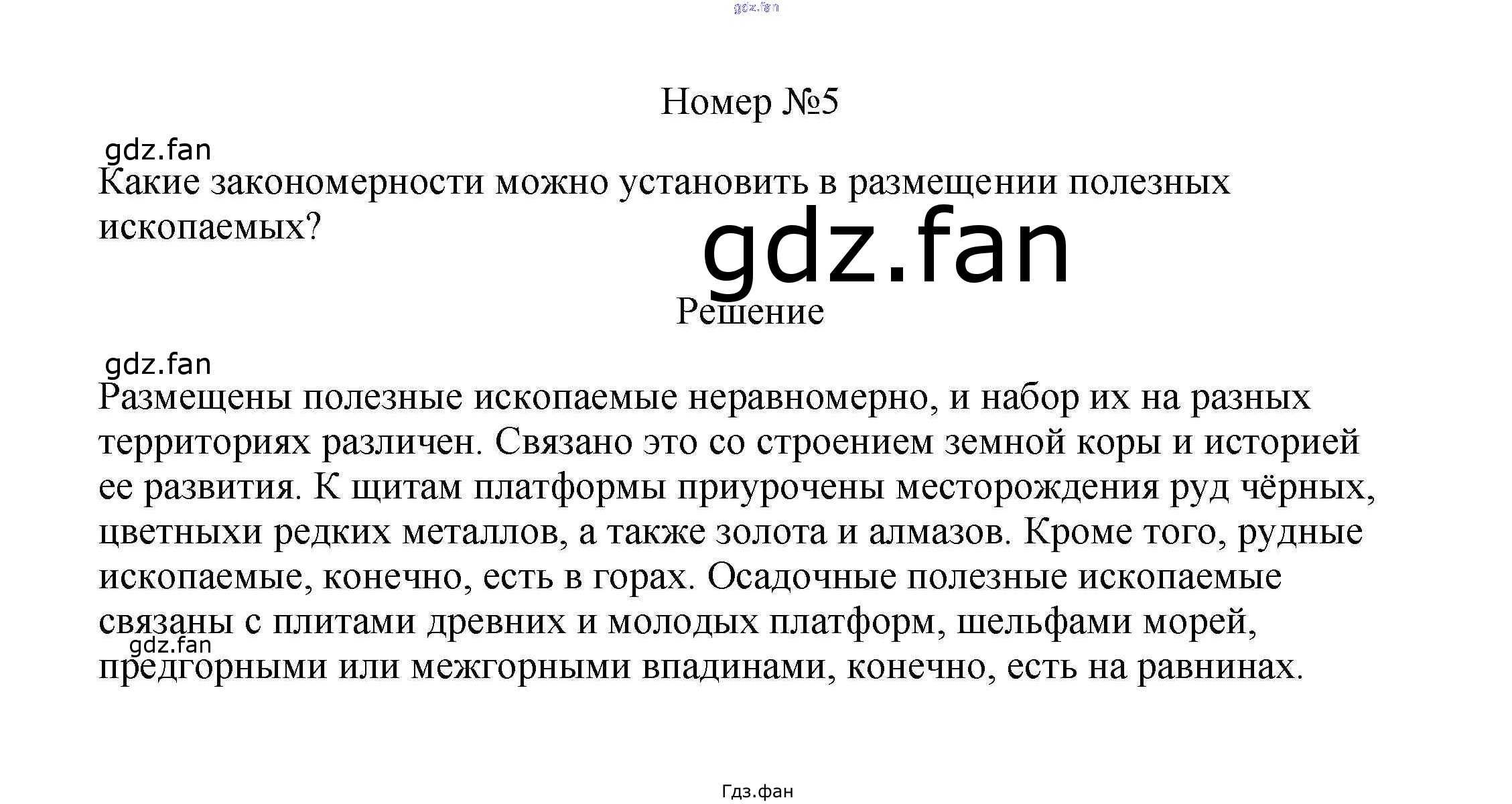 Номер №5

Какие закономерности можно установить в размещении полезных ископаемых?

Решение

Размещены полезные ископаемые неравномерно, и набор их на разных территориях различен. Связано это со строением земной коры и историей ее развития. К щитам платформы приурочены месторождения руд чёрных, цветныхи редких металлов, а также золота и алмазов. Кроме того, рудные ископаемые, конечно, есть в горах. Осадочные полезные ископаемые связаны с плитами древних и молодых платформ, шельфами морей, предгорными или межгорными впадинами, конечно, есть на равнинах.

Гдз.фан

gdz.fan